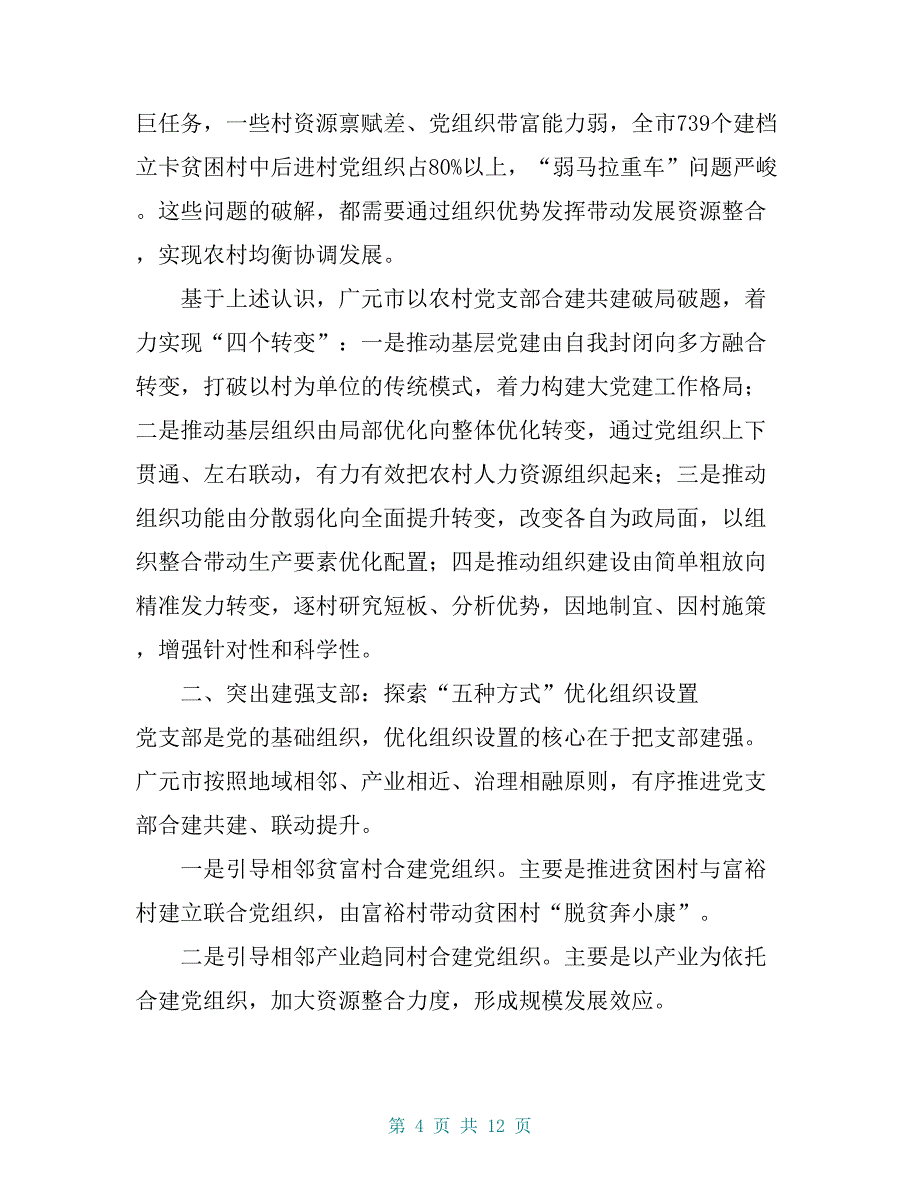 巨任务，一些村资源禀赋差、党组织带富能力弱，全市739个建档立卡贫困村中后进村党组织占80%以上，“弱马拉重车”问题严峻。这些问题的破解，都需要通过组织优势发挥带动发展资源整合，实现农村均衡协调发展。

基于上述认识，广元市以农村党支部合建共建破局破题，着力实现“四个转变”：一是推动基层党建由自我封闭向多方融合转变，打破以村为单位的传统模式，着力构建大党建工作格局；二是推动基层组织由局部优化向整体优化转变，通过党组织上下贯通、左右联动，有力有效把农村人力资源组织起来；三是推动组织功能由分散弱化向全面提升转变，改变各自为政局面，以组织整合带动生产要素优化配置；四是推动组织建设由简单粗放向精准发力转变，逐村研究短板、分析优势，因地制宜、因村施策，增强针对性和科学性。

二、突出建强支部：探索“五种方式”优化组织设置

党支部是党的基础组织，优化组织设置的核心在于把支部建强。广元市按照地域相邻、产业相近、治理相融原则，有序推进党支部合建共建、联动提升。

一是引导相邻贫富村合建党组织。主要是推进贫困村与富裕村建立联合党组织，由富裕村带动贫困村“脱贫奔小康”。

二是引导相邻产业趋同村合建党组织。主要是以产业为依托合建党组织，加大资源整合力度，形成规模发展效应。

第 4 页 共 12 页